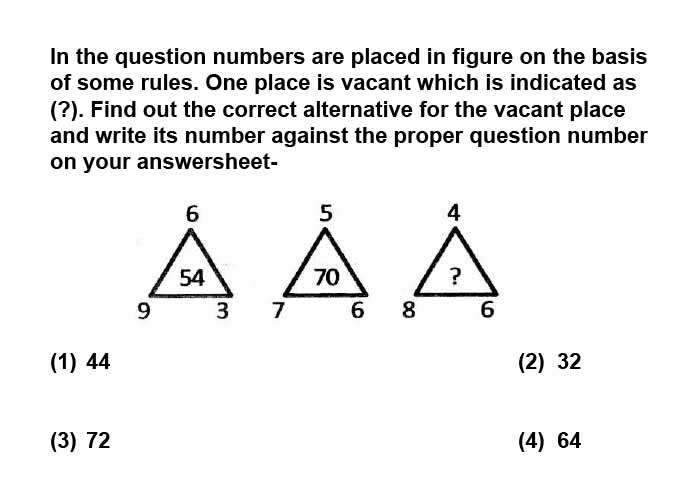 In the question numbers are placed in figure on the basis of some rules. One place is vacant which is indicated as (?). Find out the correct alternative for the vacant place and write its number against the proper question number on your answersheet-

6
54
9 3

5
70
7 6

4
?
8 6

(1) 44

(2) 32

(3) 72

(4) 64